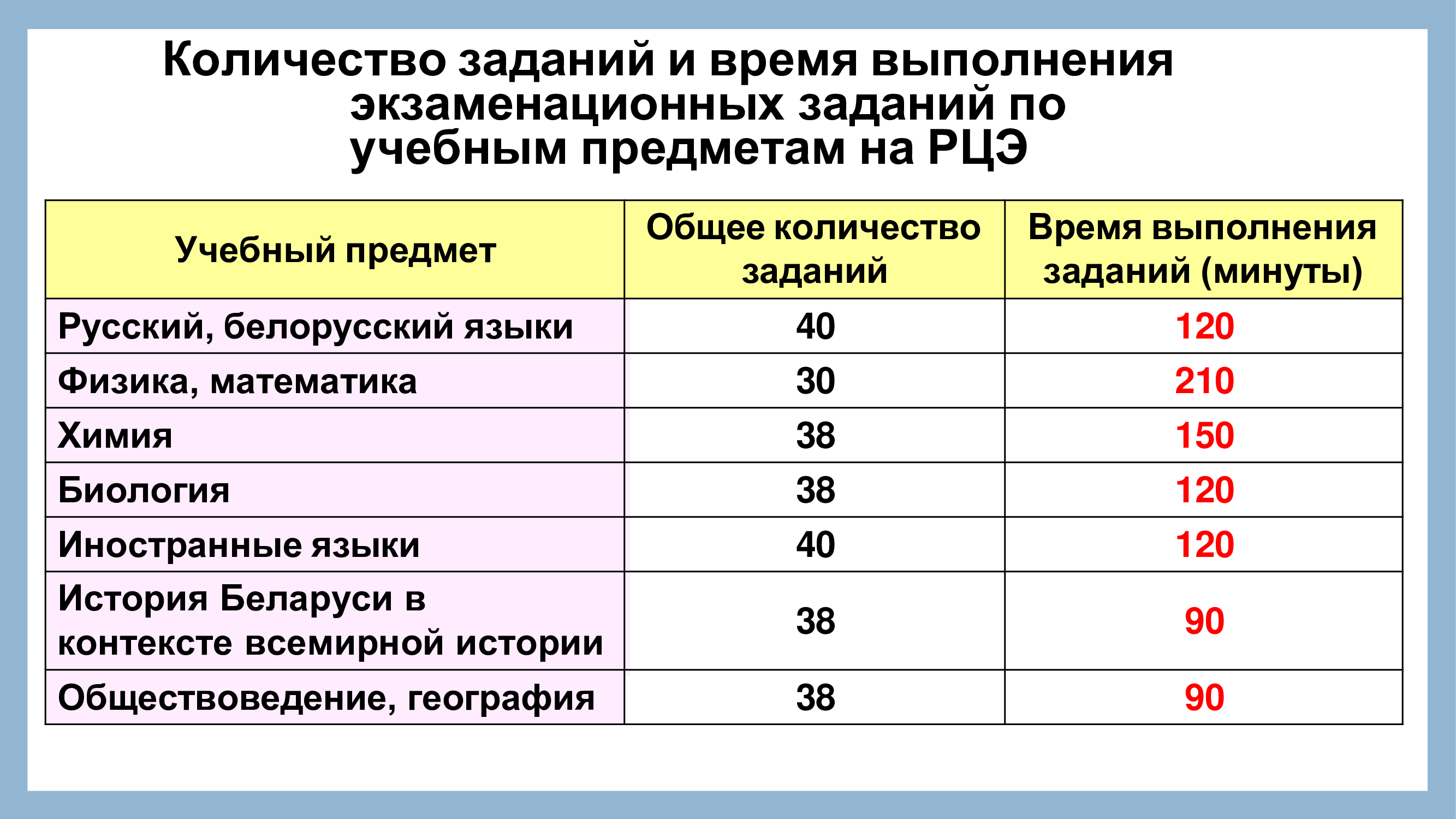 Количество заданий и время выполнения экзаменационных заданий по учебным предметам на РЦЭ

| Учебный предмет | Общее количество заданий | Время выполнения заданий (минуты) |
|---|---|---|
| Русский, белорусский языки | 40 | 120 |
| Физика, математика | 30 | 210 |
| Химия | 38 | 150 |
| Биология | 38 | 120 |
| Иностранные языки | 40 | 120 |
| История Беларуси в контексте всемирной истории | 38 | 90 |
| Обществоведение, география | 38 | 90 |